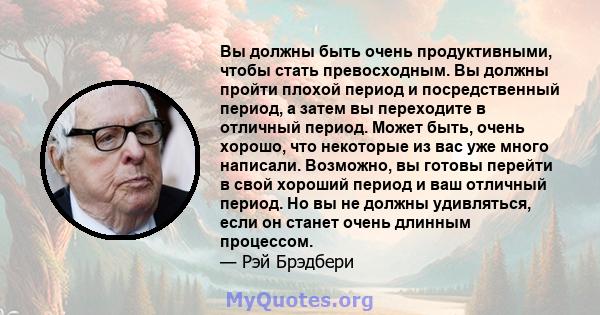 Вы должны быть очень продуктивными, чтобы стать превосходным. Вы должны пройти плохой период и посредственный период, а затем вы переходите в отличный период. Может быть, очень хорошо, что некоторые из вас уже много написали. Возможно, вы готовы перейти в свой хороший период и ваш отличный период. Но вы не должны удивляться, если он станет очень длинным процессом.
— Рэй Брэдбери

MyQuotes.org